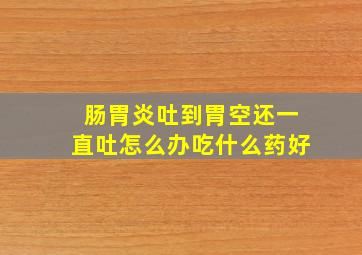 肠胃炎吐到胃空还一直吐怎么办吃什么药好